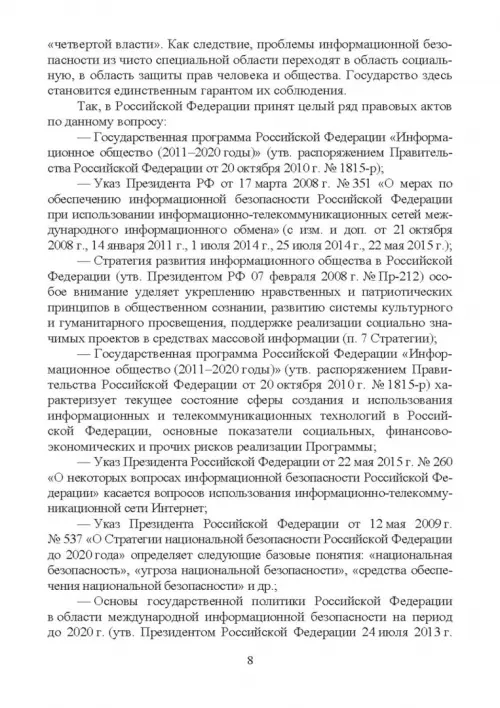 «четвертой власти». Как следствие, проблемы информационной безопасности из чисто специальной области переходят в область социальную, в область защиты прав человека и общества. Государство здесь становится единственным гарантом их соблюдения.

Так, в Российской Федерации принят целый ряд правовых актов по данному вопросу:

— Государственная программа Российской Федерации «Информационное общество (2011–2020 годы)» (утв. распоряжением Правительства Российской Федерации от 20 октября 2010 г. № 1815-р);

— Указ Президента РФ от 17 марта 2008 г. № 351 «О мерах по обеспечению информационной безопасности Российской Федерации при использовании информационно-телекоммуникационных сетей международного информационного обмена» (с изм. и доп. от 21 октября 2008 г., 14 января 2011 г., 1 июля 2014 г., 25 июля 2014 г., 22 мая 2015 г.);

— Стратегия развития информационного общества в Российской Федерации (утв. Президентом РФ 07 февраля 2008 г. № Пр-212) особое внимание уделяет укреплению нравственных и патриотических принципов в общественном сознании, развитию системы культурного и гуманитарного просвещения, поддержке реализации социально значимых проектов в средствах массовой информации (п. 7 Стратегии);

— Государственная программа Российской Федерации «Информационное общество (2011–2020 годы)» (утв. распоряжением Правительства Российской Федерации от 20 октября 2010 г. № 1815-р) характеризует текущее состояние сферы создания и использования информационных и телекоммуникационных технологий в Российской Федерации, основные показатели социальных, финансово-экономических и прочих рисков реализации Программы;

— Указ Президента Российской Федерации от 22 мая 2015 г. № 260 «О некоторых вопросах информационной безопасности Российской Федерации» касается вопросов использования информационно-телекоммуникационной сети Интернет;

— Указ Президента Российской Федерации от 12 мая 2009 г. № 537 «О Стратегии национальной безопасности Российской Федерации до 2020 года» определяет следующие базовые понятия: «национальная безопасность», «угроза национальной безопасности», «средства обеспечения национальной безопасности» и др.;

— Основы государственной политики Российской Федерации в области международной информационной безопасности на период до 2020 г. (утв. Президентом Российской Федерации 24 июля 2013 г.

8